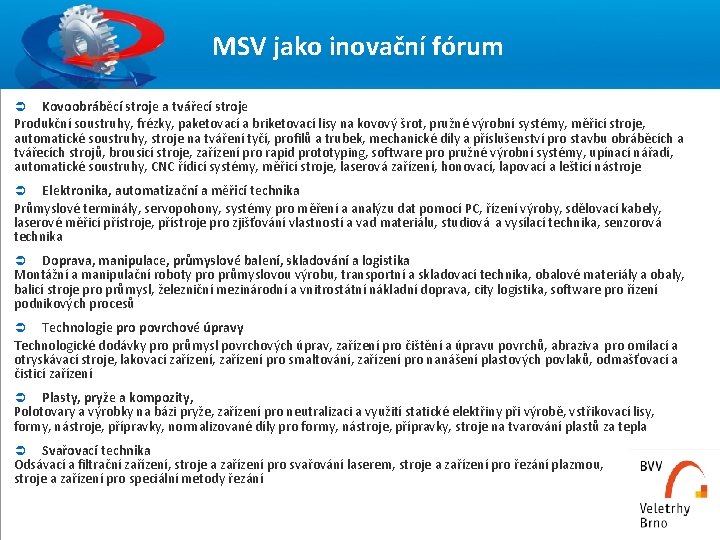 MSV jako inovační fórum

➲ Kovoobráběcí stroje a tvářecí stroje
Produkční soustruhy, frézky, paketovací a briketovací lisy na kovový šrot, pružné výrobní systémy, měřicí stroje, automatické soustruhy, stroje na tváření tyčí, profilů a trubek, mechanické díly a příslušenství pro stavbu obráběcích a tvářecích strojů, brousicí stroje, zařízení pro rapid prototyping, software pro pružné výrobní systémy, upínací nářadí, automatické soustruhy, CNC řídicí systémy, měřicí stroje, laserová zařízení, honovací, lapovací a lešticí nástroje

➲ Elektronika, automatizační a měřicí technika
Průmyslové terminály, servopohony, systémy pro měření a analýzu dat pomocí PC, řízení výroby, sdělovací kabely, laserové měřicí přístroje, přístroje pro zjišťování vlastností a vad materiálu, studiová a vysílací technika, senzorová technika

➲ Doprava, manipulace, průmyslové balení, skladování a logistika
Montážní a manipulační roboty pro průmyslovou výrobu, transportní a skladovací technika, obalové materiály a obaly, balicí stroje pro průmysl, železniční mezinárodní a vnitrostátní nákladní doprava, city logistika, software pro řízení podnikových procesů

➲ Technologie pro povrchové úpravy
Technologické dodávky pro průmysl povrchových úprav, zařízení pro čištění a úpravu povrchů, abraziva pro omílací a otryskávací stroje, lakovací zařízení, zařízení pro smaltování, zařízení pro nanášení plastových povlaků, odmašťovací a čisticí zařízení

➲ Plasty, pryže a kompozity,
Polotovary a výrobky na bázi pryže, zařízení pro neutralizaci a využití statické elektřiny při výrobě, vstřikovací lisy, formy, nástroje, přípravky, normalizované díly pro formy, nástroje, přípravky, stroje na tvarování plastů za tepla

➲ Svařovací technika
Odsávací a filtrační zařízení, stroje a zařízení pro svařování laserem, stroje a zařízení pro řezání plazmou, stroje a zařízení pro speciální metody řezání

BVV
Veletrhy
Brno